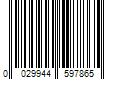 0 029944 597865